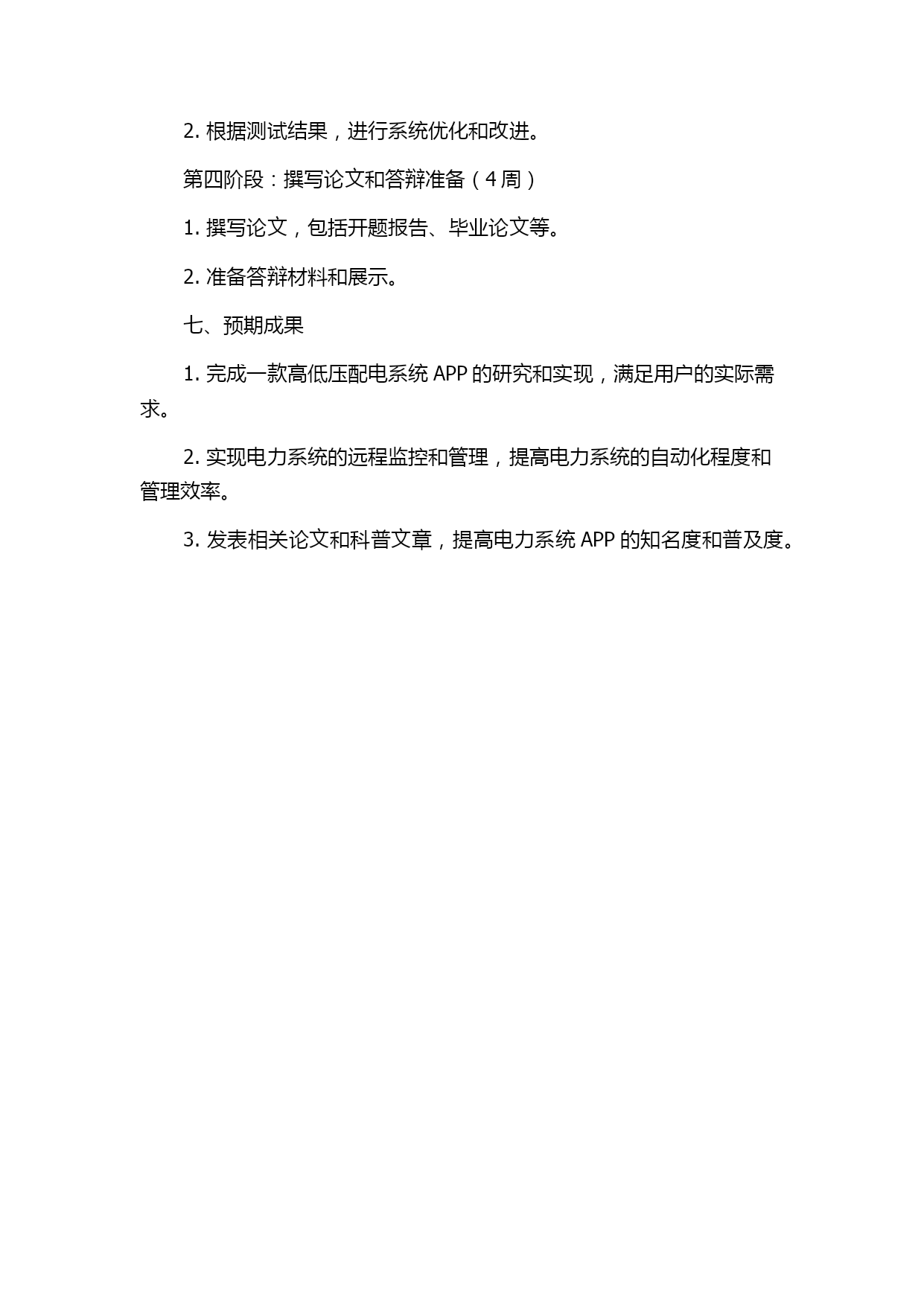 2. 根据测试结果，进行系统优化和改进。

第四阶段：撰写论文和答辩准备（4 周）

1. 撰写论文，包括开题报告、毕业论文等。

2. 准备答辩材料和展示。

七、预期成果

1. 完成一款高低压配电系统 APP 的研究和实现，满足用户的实际需求。

2. 实现电力系统的远程监控和管理，提高电力系统的自动化程度和管理效率。

3. 发表相关论文和科普文章，提高电力系统 APP 的知名度和普及度。